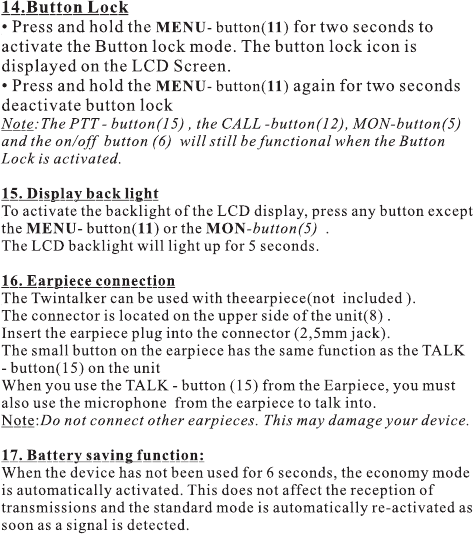 14.Button Lock
• Press and hold the MENU- button(11) for two seconds to activate the Button lock mode. The button lock icon is displayed on the LCD Screen.
• Press and hold the MENU- button(11) again for two seconds deactivate button lock
Note:The PTT - button(15) , the CALL -button(12), MON-button(5) and the on/off button (6) will still be functional when the Button Lock is activated.

15. Display back light
To activate the backlight of the LCD display, press any button except the MENU- button(11) or the MON-button(5) .
The LCD backlight will light up for 5 seconds.

16. Earpiece connection
The Twintalker can be used with theearpiece(not included ).
The connector is located on the upper side of the unit(8) .
Insert the earpiece plug into the connector (2,5mm jack).
The small button on the earpiece has the same function as the TALK - button(15) on the unit
When you use the TALK - button (15) from the Earpiece, you must also use the microphone from the earpiece to talk into.
Note:Do not connect other earpieces. This may damage your device.

17. Battery saving function:
When the device has not been used for 6 seconds, the economy mode is automatically activated. This does not affect the reception of transmissions and the standard mode is automatically re-activated as soon as a signal is detected.